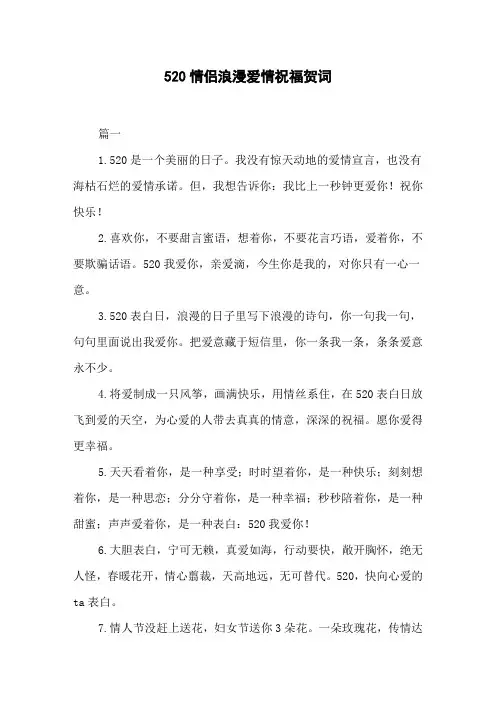 520 情侣浪漫爱情祝福贺词

篇一

1.520 是一个美丽的日子。我没有惊天动地的爱情宣言，也没有海枯石烂的爱情承诺。但，我想告诉你：我比上一秒钟更爱你！祝你快乐！

2.喜欢你，不要甜言蜜语，想着你，不要花言巧语，爱着你，不要欺骗话语。520 我爱你，亲爱滴，今生你是我的，对你只有一心一意。

3.520 表白日，浪漫的日子里写下浪漫的诗句，你一句我一句，句句里面说出我爱你。把爱意藏于短信里，你一条我一条，条条爱意永不少。

4.将爱制成一只风筝，画满快乐，用情丝系住，在 520 表白日放飞到爱的天空，为心爱的人带去真真的情意，深深的祝福。愿你爱得更幸福。

5.天天看着你，是一种享受；时时望着你，是一种快乐；刻刻想着你，是一种思恋；分分守着你，是一种幸福；秒秒陪着你，是一种甜蜜；声声爱着你，是一种表白：520 我爱你！

6.大胆表白，宁可无赖，真爱如海，行动要快，敞开胸怀，绝无人怪，春暖花开，情心翦裁，天高地远，无可替代。520，快向心爱的 ta 表白。

7.情人节没赶上送花，妇女节送你 3 朵花。一朵玫瑰花，传情达